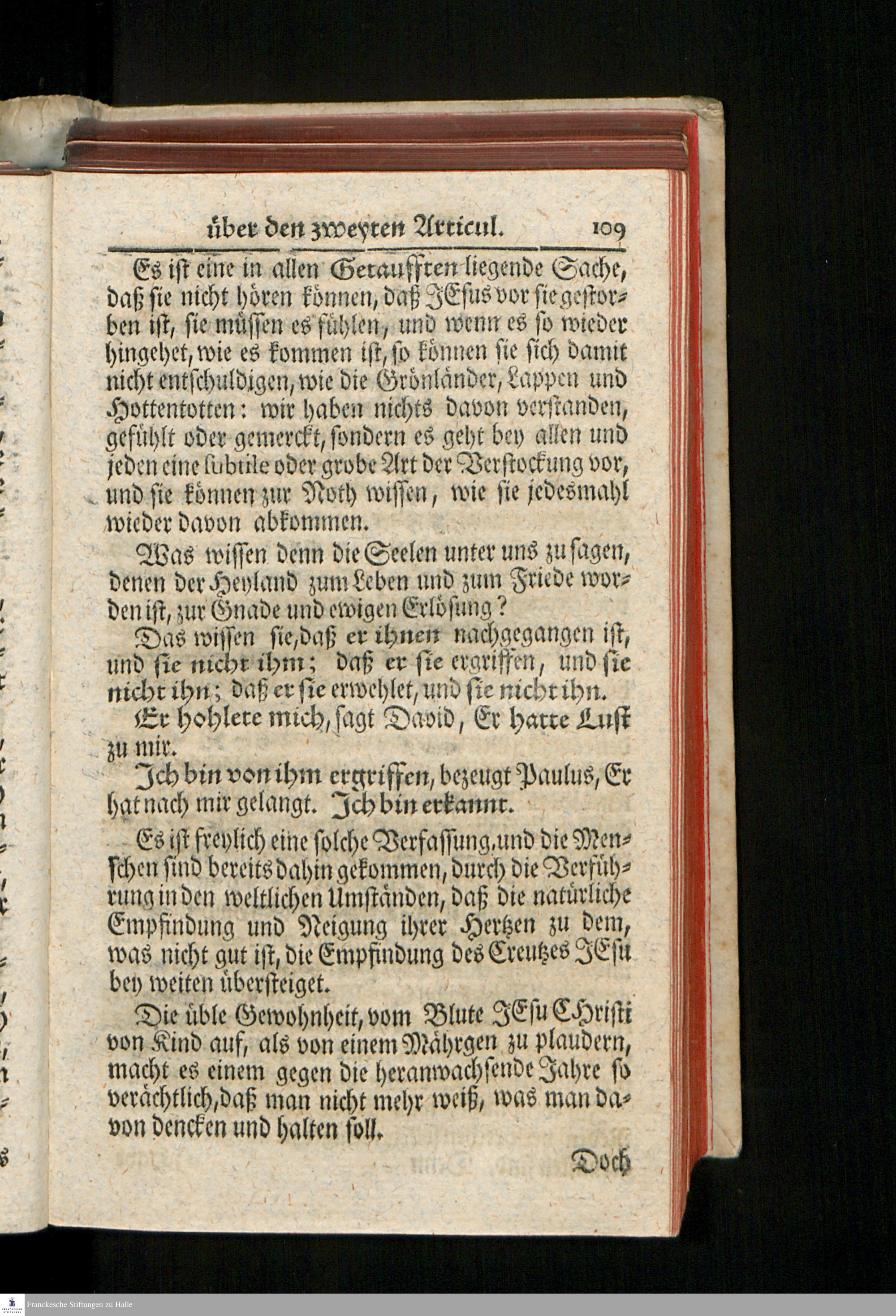 über den zweyten Articul. 109

Es ist eine in allen Getaufften liegende Sache, daß sie nicht hören können, daß JEsus vor sie gestorben ist, sie müssen es fühlen, und wenn es so wieder hingehet, wie es kommen ist, so können sie sich damit nicht entschuldigen, wie die Grönländer, Lappen und Hottentotten: wir haben nichts davon verstanden, gefühlt oder gemerckt, sondern es geht bey allen und jeden eine subtile oder grobe Art der Verstockung vor, und sie können zur Noth wissen, wie sie jedesmahl wieder davon abkommen.

Was wissen denn die Seelen unter uns zu sagen, denen der Heyland zum Leben und zum Friede worden ist, zur Gnade und ewigen Erlösung?

Das wissen sie, daß er ihnen nachgegangen ist, und sie nicht ihm; daß er sie ergriffen, und sie nicht ihn; daß er sie erwehlet, und sie nicht ihn.

Er hohlete mich, sagt David, Er hatte Lust zu mir.

Ich bin von ihm ergriffen, bezeugt Paulus, Er hat nach mir gelangt. Ich bin erkannt.

Es ist freylich eine solche Verfassung, und die Menschen sind bereits dahin gekommen, durch die Verführung in den weltlichen Umständen, daß die natürliche Empfindung und Neigung ihrer Hertzen zu dem, was nicht gut ist, die Empfindung des Creutzes JEsu bey weiten übersteiget.

Die üble Gewohnheit, vom Blute JEsu CHristi von Kind auf, als von einem Mährgen zu plaudern, macht es einem gegen die heranwachsende Jahre so verächtlich, daß man nicht mehr weiß, was man davon dencken und halten soll.

Doch

Franckesche Stiftungen zu Halle